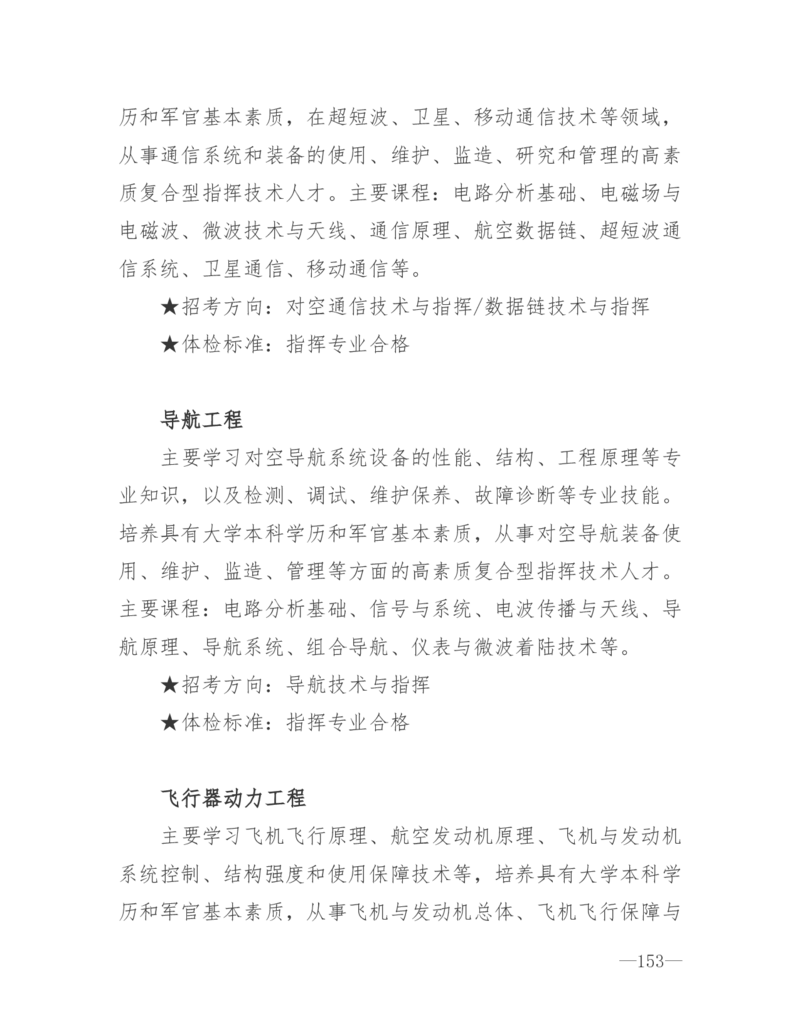 历和军官基本素质，在超短波、卫星、移动通信技术等领域，从事通信系统和装备的使用、维护、监造、研究和管理的高素质复合型指挥技术人才。主要课程：电路分析基础、电磁场与电磁波、微波技术与天线、通信原理、航空数据链、超短波通信系统、卫星通信、移动通信等。

★招考方向：对空通信技术与指挥/数据链技术与指挥

★体检标准：指挥专业合格

导航工程

主要学习对空导航系统设备的性能、结构、工程原理等专业知识，以及检测、调试、维护保养、故障诊断等专业技能。培养具有大学本科学历和军官基本素质，从事对空导航装备使用、维护、监造、管理等方面的高素质复合型指挥技术人才。主要课程：电路分析基础、信号与系统、电波传播与天线、导航原理、导航系统、组合导航、仪表与微波着陆技术等。

★招考方向：导航技术与指挥

★体检标准：指挥专业合格

飞行器动力工程

主要学习飞机飞行原理、航空发动机原理、飞机与发动机系统控制、结构强度和使用保障技术等，培养具有大学本科学历和军官基本素质，从事飞机与发动机总体、飞机飞行保障与

—153—